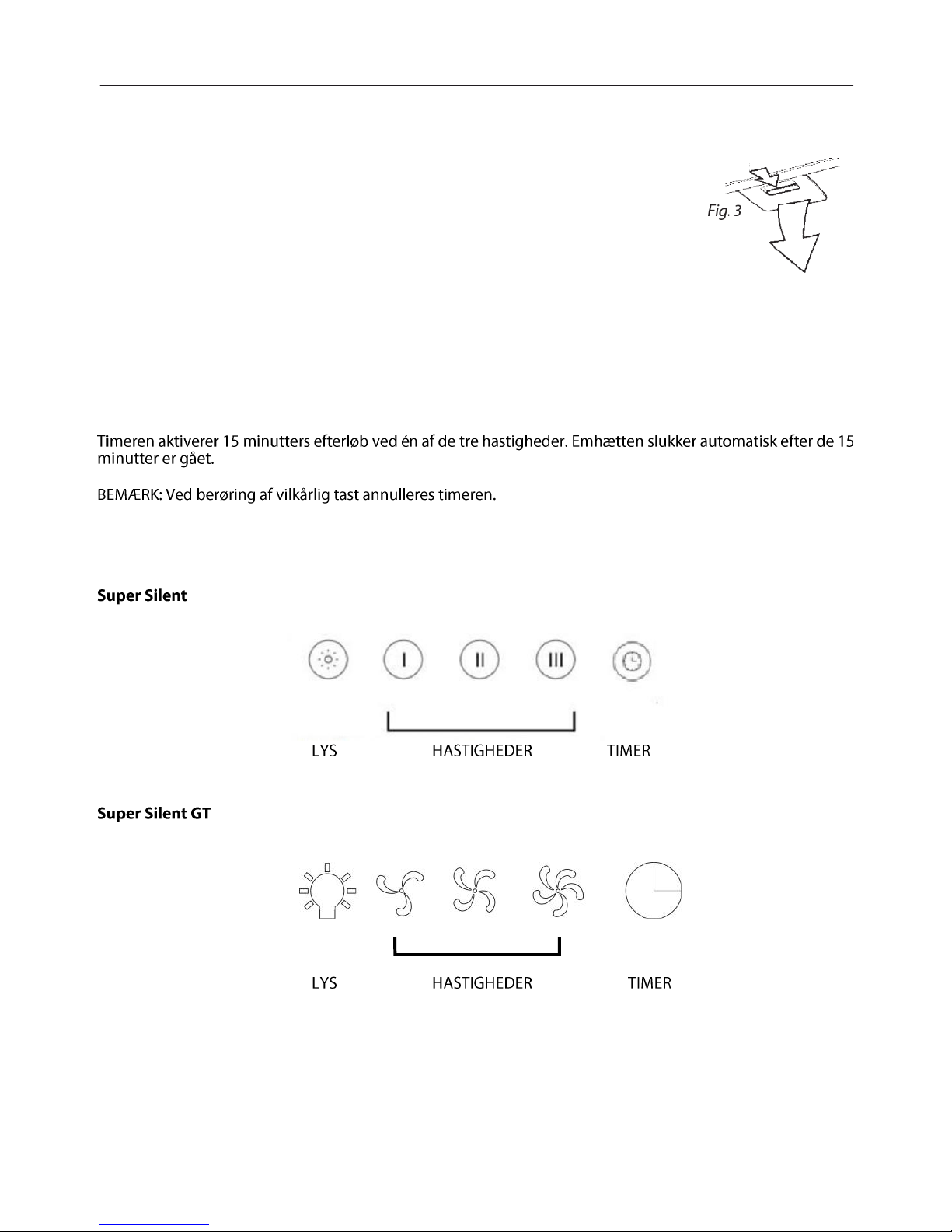 Fig. 3

Timeren aktiverer 15 minutters efterløb ved én af de tre hastigheder. Emhætten slukker automatisk efter de 15 minutter er gået.

BEMÆRK: Ved berøring af vilkårlig tast annulleres timeren.

**Super Silent**

I II III

LYS HASTIGHEDER TIMER

**Super Silent GT**

LYS HASTIGHEDER TIMER